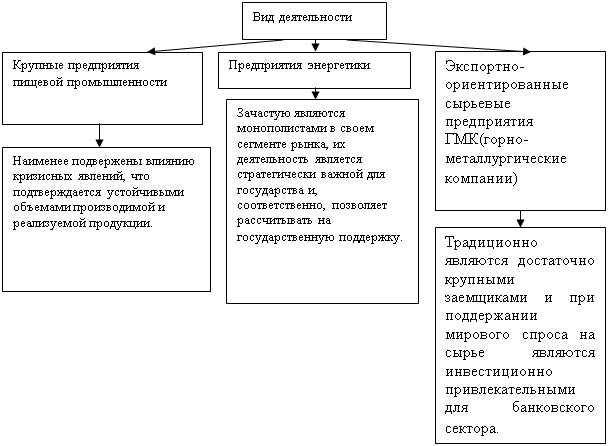 Вид деятельности

Крупные предприятия пищевой промышленности

Наименее подвержены влиянию кризисных явлений, что подтверждается устойчивыми объемами производимой и реализуемой продукции.

Предприятия энергетики

Зачастую являются монополистами в своем сегменте рынка, их деятельность является стратегически важной для государства и, соответственно, позволяет рассчитывать на государственную поддержку.

Экспортно-ориентированные сырьевые предприятия ГМК(горно-металлургические компании)

Традиционно являются достаточно крупными заемщиками и при поддержании мирового спроса на сырье являются инвестиционно привлекательными для банковского сектора.